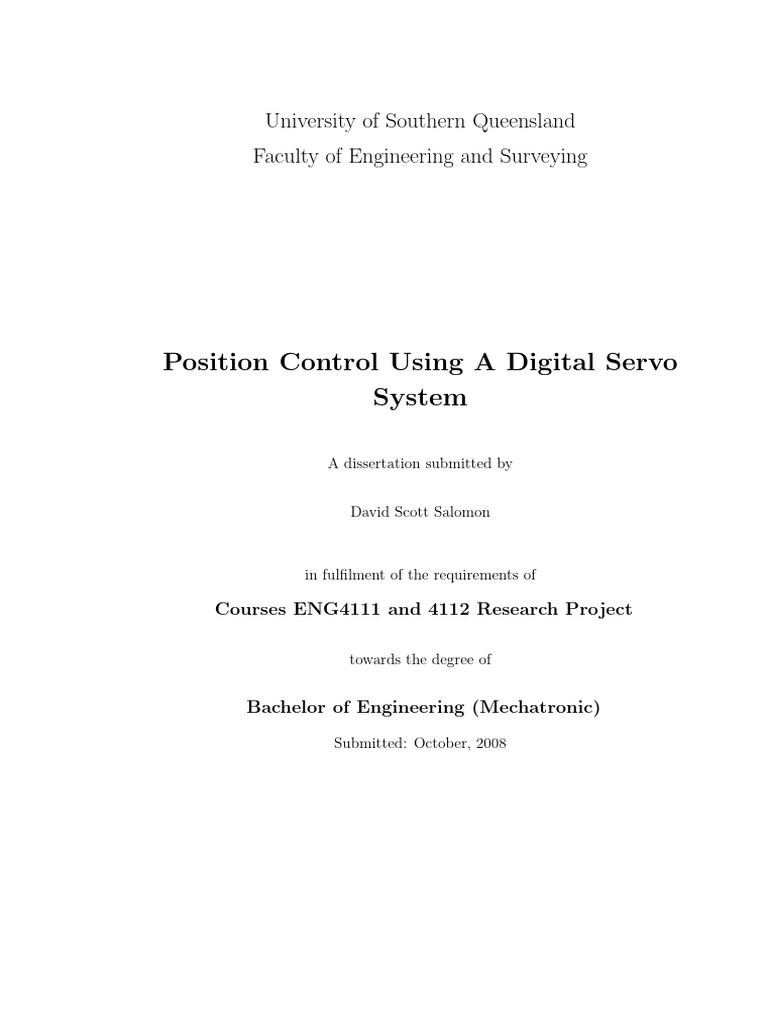 University of Southern Queensland
Faculty of Engineering and Surveying

Position Control Using A Digital Servo System

A dissertation submitted by

David Scott Salomon

in fulfilment of the requirements of

Courses ENG4111 and 4112 Research Project

towards the degree of

Bachelor of Engineering (Mechatronic)

Submitted: October, 2008